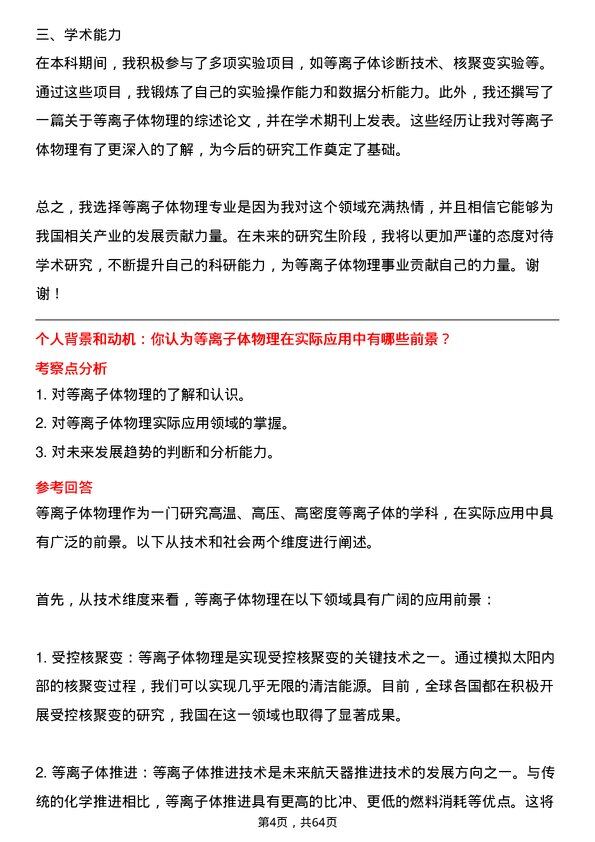 三、学术能力
在本科期间，我积极参与了多项实验项目，如等离子体诊断技术、核聚变实验等。通过这些项目，我锻炼了自己的实验操作能力和数据分析能力。此外，我还撰写了一篇关于等离子体物理的综述论文，并在学术期刊上发表。这些经历让我对等离子体物理有了更深入的了解，为今后的研究工作奠定了基础。

总之，我选择等离子体物理专业是因为我对这个领域充满热情，并且相信它能够为我国相关产业的发展贡献力量。在未来的研究生阶段，我将以更加严谨的态度对待学术研究，不断提升自己的科研能力，为等离子体物理事业贡献自己的力量。谢谢！

个人背景和动机：你认为等离子体物理在实际应用中有哪些前景？
考察点分析
1. 对等离子体物理的了解和认识。
2. 对等离子体物理实际应用领域的掌握。
3. 对未来发展趋势的判断和分析能力。
参考回答
等离子体物理作为一门研究高温、高压、高密度等离子体的学科，在实际应用中具有广泛的前景。以下从技术和社会两个维度进行阐述。

首先，从技术维度来看，等离子体物理在以下领域具有广阔的应用前景：

1. 受控核聚变：等离子体物理是实现受控核聚变的关键技术之一。通过模拟太阳内部的核聚变过程，我们可以实现几乎无限的清洁能源。目前，全球各国都在积极开展受控核聚变的研究，我国在这一领域也取得了显著成果。

2. 等离子体推进：等离子体推进技术是未来航天器推进技术的发展方向之一。与传统的化学推进相比，等离子体推进具有更高的比冲、更低的燃料消耗等优点。这将

第4页，共64页